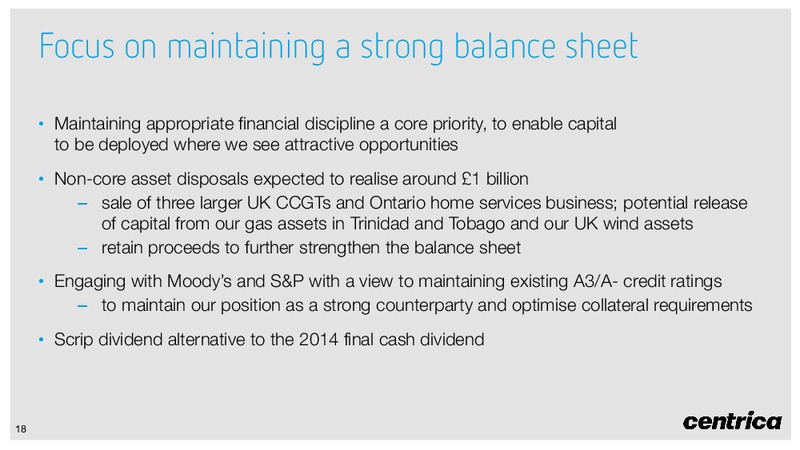 Focus on maintaining a strong balance sheet

• Maintaining appropriate financial discipline a core priority, to enable capital to be deployed where we see attractive opportunities

• Non-core asset disposals expected to realise around £1 billion
– sale of three larger UK CCGTs and Ontario home services business; potential release of capital from our gas assets in Trinidad and Tobago and our UK wind assets
– retain proceeds to further strengthen the balance sheet

• Engaging with Moody's and S&P with a view to maintaining existing A3/A- credit ratings
– to maintain our position as a strong counterparty and optimise collateral requirements

• Scrip dividend alternative to the 2014 final cash dividend

18

centrica